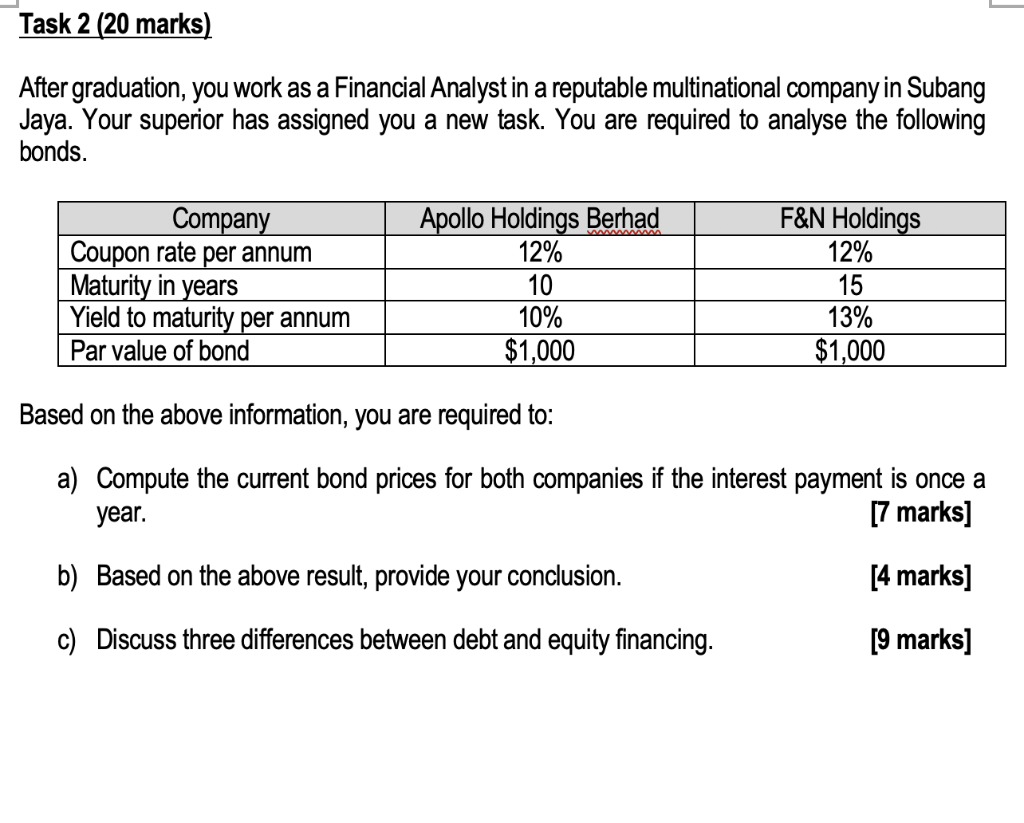 Task 2 (20 marks)

After graduation, you work as a Financial Analyst in a reputable multinational company in Subang Jaya. Your superior has assigned you a new task. You are required to analyse the following bonds.

| Company | Apollo Holdings Berhad | F&N Holdings |
|---|---|---|
| Coupon rate per annum | 12% | 12% |
| Maturity in years | 10 | 15 |
| Yield to maturity per annum | 10% | 13% |
| Par value of bond | \$1,000 | \$1,000 |

Based on the above information, you are required to:

a) Compute the current bond prices for both companies if the interest payment is once a year. [7 marks]

b) Based on the above result, provide your conclusion. [4 marks]

c) Discuss three differences between debt and equity financing. [9 marks]